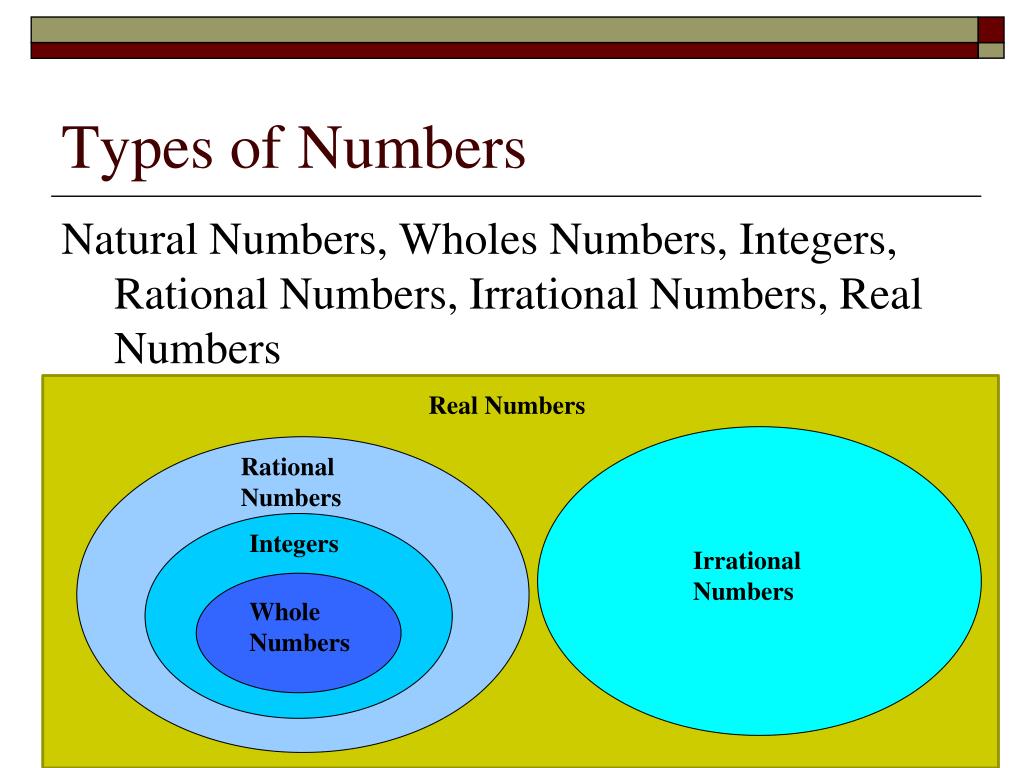 Types of Numbers

Natural Numbers, Wholes Numbers, Integers, Rational Numbers, Irrational Numbers, Real Numbers

Real Numbers

Rational Numbers

Integers

Whole Numbers

Irrational Numbers